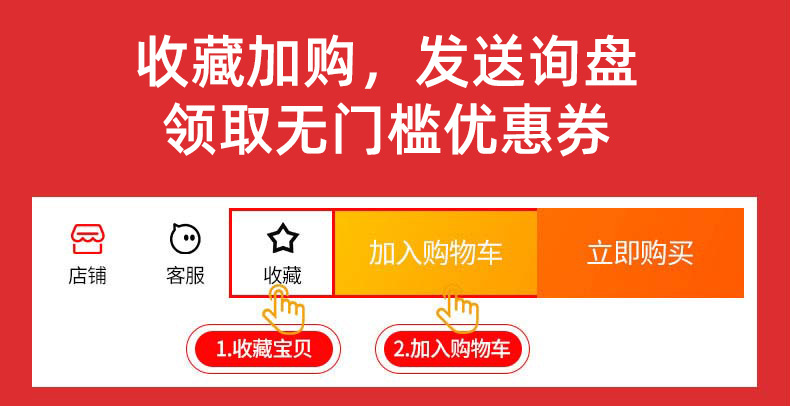 收藏加购，发送询盘
领取无门槛优惠券

店铺
客服
收藏
加入购物车
立即购买

1.收藏宝贝
2.加入购物车